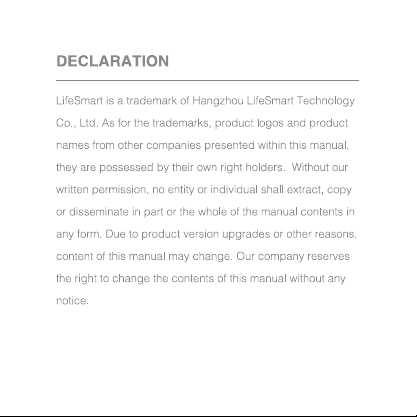 DECLARATION

LifeSmart is a trademark of Hangzhou LifeSmart Technology Co., Ltd. As for the trademarks, product logos and product names from other companies presented within this manual, they are possessed by their own right holders.  Without our written permission, no entity or individual shall extract, copy or disseminate in part or the whole of the manual contents in any form. Due to product version upgrades or other reasons, content of this manual may change. Our company reserves the right to change the contents of this manual without any notice.